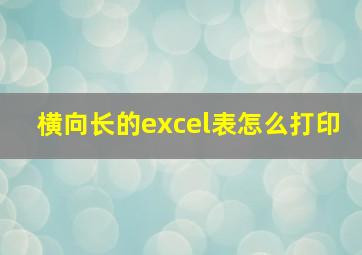 横向长的excel表怎么打印